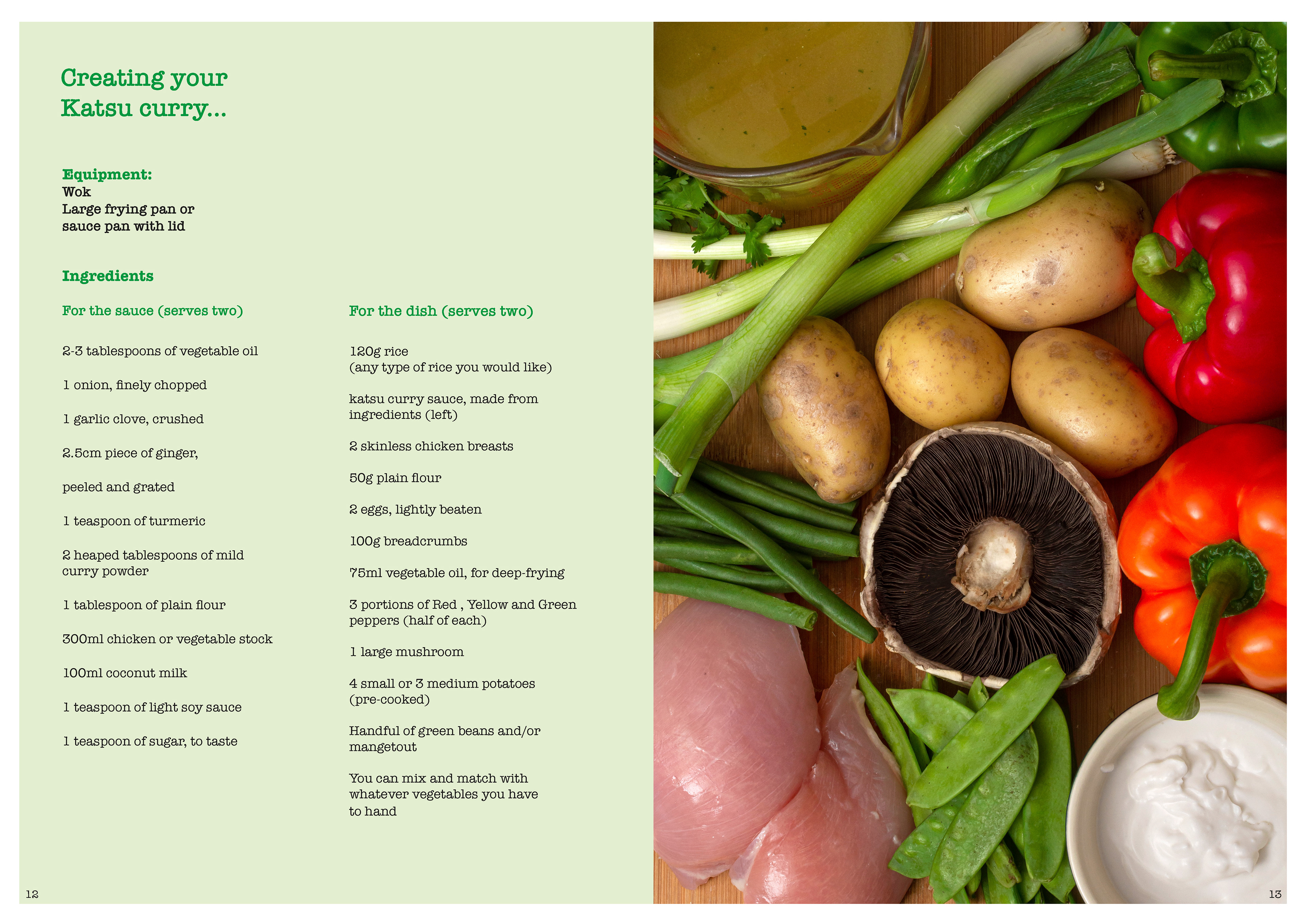 Creating your
Katsu curry...

Equipment:
Wok
Large frying pan or
sauce pan with lid

Ingredients

For the sauce (serves two)

2-3 tablespoons of vegetable oil

1 onion, finely chopped

1 garlic clove, crushed

2.5cm piece of ginger,

peeled and grated

1 teaspoon of turmeric

2 heaped tablespoons of mild curry powder

1 tablespoon of plain flour

300ml chicken or vegetable stock

100ml coconut milk

1 teaspoon of light soy sauce

1 teaspoon of sugar, to taste

For the dish (serves two)

120g rice
(any type of rice you would like)

katsu curry sauce, made from ingredients (left)

2 skinless chicken breasts

50g plain flour

2 eggs, lightly beaten

100g breadcrumbs

75ml vegetable oil, for deep-frying

3 portions of Red , Yellow and Green peppers (half of each)

1 large mushroom

4 small or 3 medium potatoes (pre-cooked)

Handful of green beans and/or mangetout

You can mix and match with whatever vegetables you have to hand

12

13